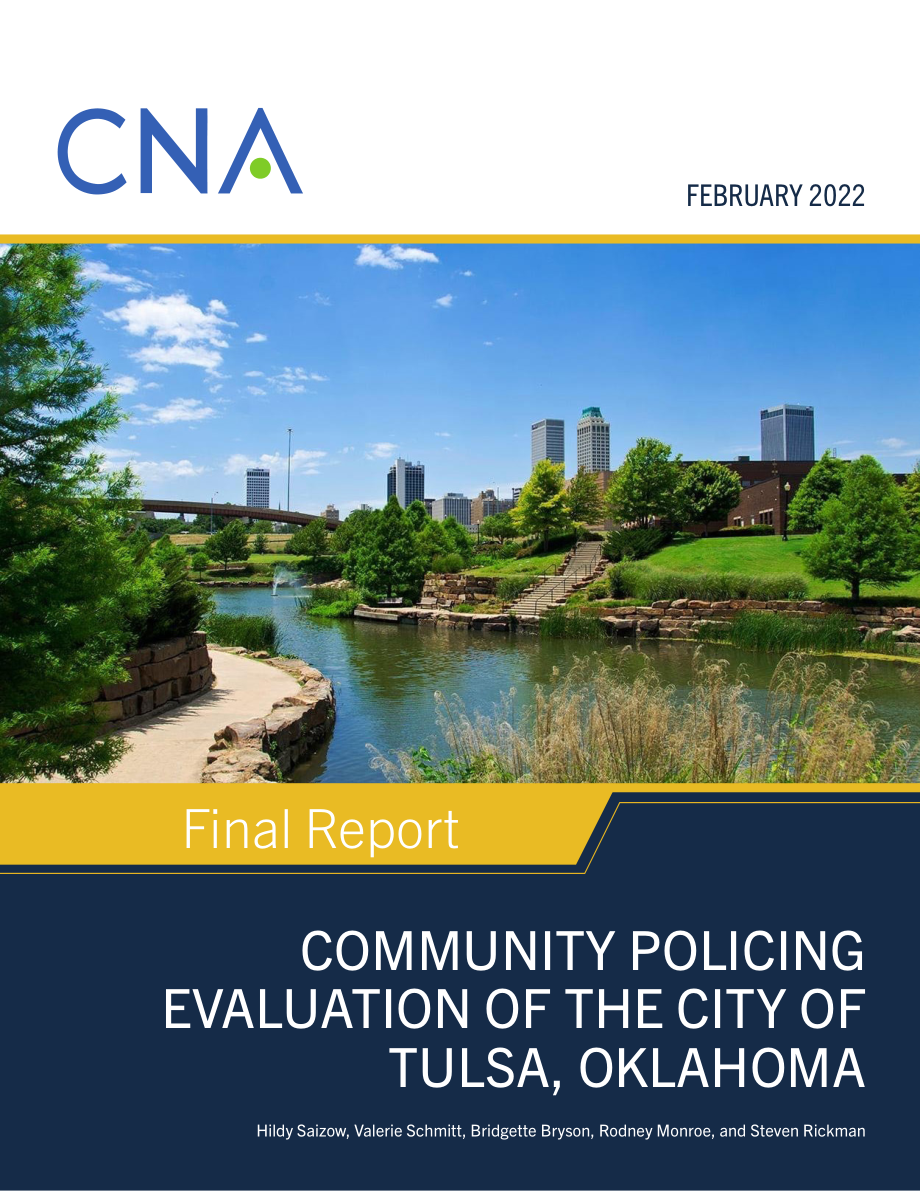 CNA

FEBRUARY 2022

Final Report

COMMUNITY POLICING EVALUATION OF THE CITY OF TULSA, OKLAHOMA

Hildy Saizow, Valerie Schmitt, Bridgette Bryson, Rodney Monroe, and Steven Rickman